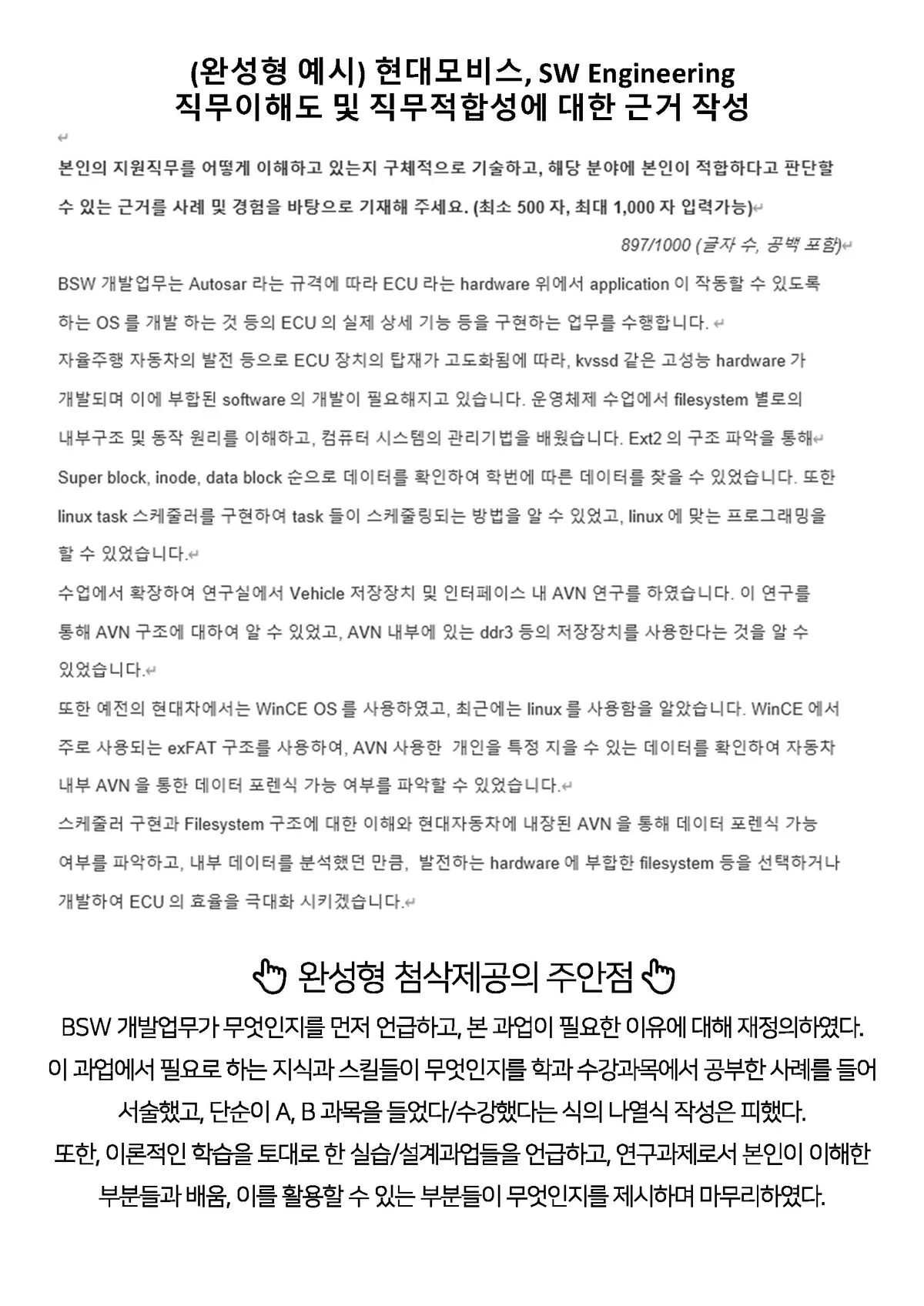 (완성형 예시) 현대모비스, SW Engineering
직무이해도 및 직무적합성에 대한 근거 작성

본인의 지원직무를 어떻게 이해하고 있는지 구체적으로 기술하고, 해당 분야에 본인이 적합하다고 판단할 수 있는 근거를 사례 및 경험을 바탕으로 기재해 주세요. (최소 500 자, 최대 1,000 자 입력가능)

897/1000 (글자 수, 공백 포함)

BSW 개발업무는 Autosar 라는 규격에 따라 ECU 라는 hardware 위에서 application 이 작동할 수 있도록 하는 OS 를 개발 하는 것 등의 ECU 의 실제 상세 기능 등을 구현하는 업무를 수행합니다.

자율주행 자동차의 발전 등으로 ECU 장치의 탑재가 고도화됨에 따라, kvssd 같은 고성능 hardware 가 개발되며 이에 부합된 software 의 개발이 필요해지고 있습니다. 운영체제 수업에서 filesystem 별로의 내부구조 및 동작 원리를 이해하고, 컴퓨터 시스템의 관리기법을 배웠습니다. Ext2 의 구조 파악을 통해

Super block, inode, data block 순으로 데이터를 확인하여 학번에 따른 데이터를 찾을 수 있었습니다. 또한 linux task 스케줄러를 구현하여 task 들이 스케줄링되는 방법을 알 수 있었고, linux 에 맞는 프로그래밍을 할 수 있었습니다.

수업에서 확장하여 연구실에서 Vehicle 저장장치 및 인터페이스 내 AVN 연구를 하였습니다. 이 연구를 통해 AVN 구조에 대하여 알 수 있었고, AVN 내부에 있는 ddr3 등의 저장장치를 사용한다는 것을 알 수 있었습니다.

또한 예전의 현대차에서는 WinCE OS 를 사용하였고, 최근에는 linux 를 사용함을 알았습니다. WinCE 에서 주로 사용되는 exFAT 구조를 사용하여, AVN 사용한 개인을 특정 지을 수 있는 데이터를 확인하여 자동차 내부 AVN 을 통한 데이터 포렌식 가능 여부를 파악할 수 있었습니다.

스케줄러 구현과 Filesystem 구조에 대한 이해와 현대자동차에 내장된 AVN 을 통해 데이터 포렌식 가능 여부를 파악하고, 내부 데이터를 분석했던 만큼, 발전하는 hardware 에 부합한 filesystem 등을 선택하거나 개발하여 ECU 의 효율을 극대화 시키겠습니다.

완성형 첨삭제공의 주안점

BSW 개발업무가 무엇인지를 먼저 언급하고, 본 과업이 필요한 이유에 대해 재정의하였다.
이 과업에서 필요로 하는 지식과 스킬들이 무엇인지를 학과 수강과목에서 공부한 사례를 들어 서술했고, 단순이 A, B 과목을 들었다/수강했다는 식의 나열식 작성은 피했다.
또한, 이론적인 학습을 토대로 한 실습/설계과업들을 언급하고, 연구과제로서 본인이 이해한 부분들과 배움, 이를 활용할 수 있는 부분들이 무엇인지를 제시하며 마무리하였다.